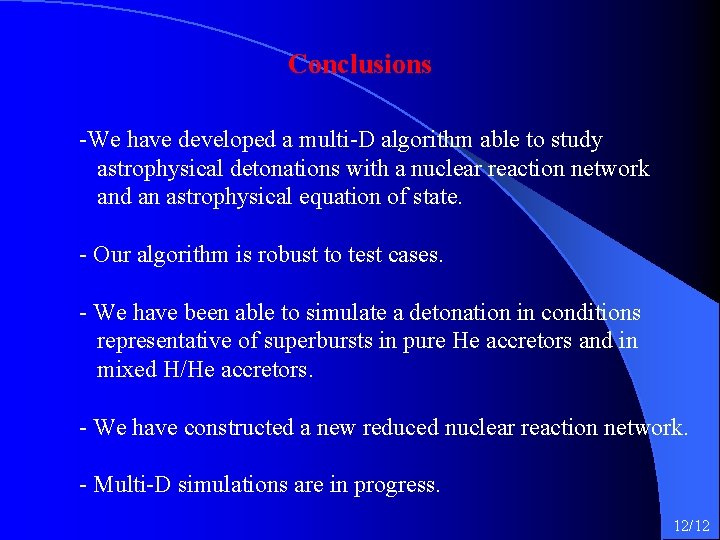 Conclusions

-We have developed a multi-D algorithm able to study astrophysical detonations with a nuclear reaction network and an astrophysical equation of state.

- Our algorithm is robust to test cases.

- We have been able to simulate a detonation in conditions representative of superbursts in pure He accretors and in mixed H/He accretors.

- We have constructed a new reduced nuclear reaction network.

- Multi-D simulations are in progress.

12/12